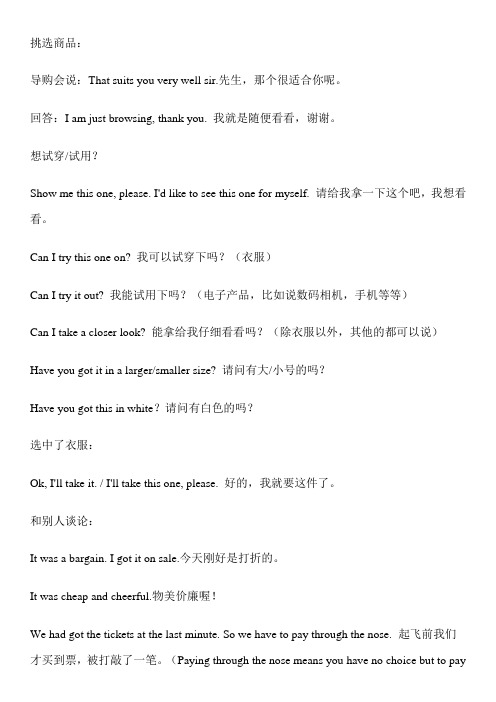 挑选商品：

导购会说：That suits you very well sir.先生，那个很适合你呢。

回答：I am just browsing, thank you. 我就是随便看看，谢谢。

想试穿/试用？

Show me this one, please. I'd like to see this one for myself. 请给我拿一下这个吧，我想看看。

Can I try this one on? 我可以试穿下吗？（衣服）

Can I try it out? 我能试用下吗？（电子产品，比如说数码相机，手机等等）

Can I take a closer look? 能拿给我仔细看看吗？（除衣服以外，其他的都可以说）

Have you got it in a larger/smaller size? 请问有大/小号的吗？

Have you got this in white？请问有白色的吗？

选中了衣服：

Ok, I'll take it. / I'll take this one, please. 好的，我就要这件了。

和别人谈论：

It was a bargain. I got it on sale.今天刚好是打折的。

It was cheap and cheerful.物美价廉喔！

We had got the tickets at the last minute. So we have to pay through the nose. 起飞前我们才买到票，被打敲了一笔。（Paying through the nose means you have no choice but to pay